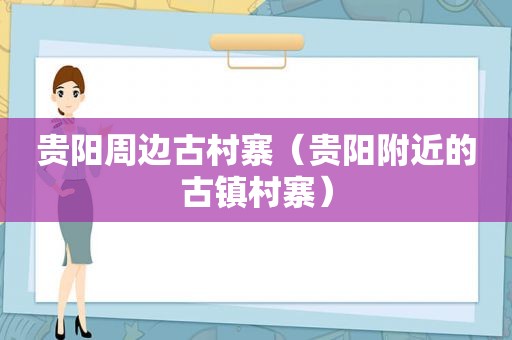 贵阳周边古村寨（贵阳附近的古镇村寨）